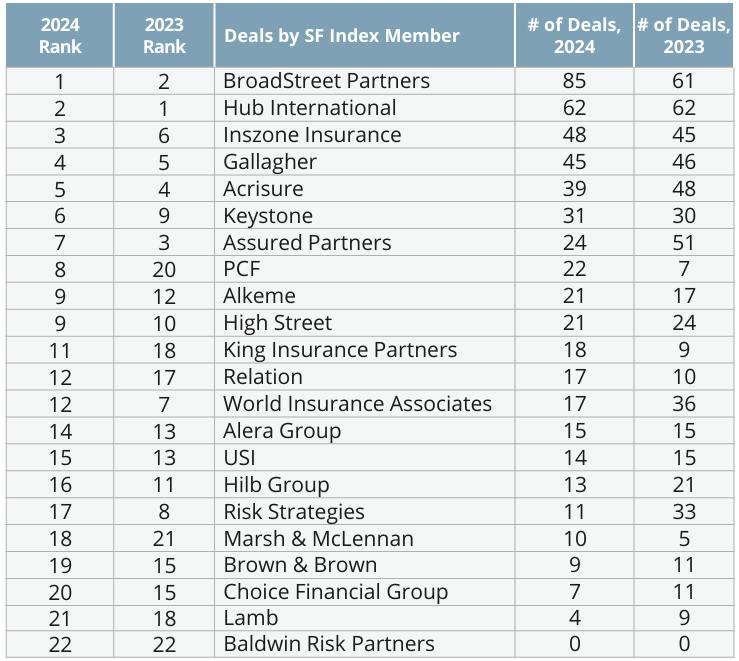 | 2024 Rank | 2023 Rank | Deals by SF Index Member | # of Deals, 2024 | # of Deals, 2023 |
|---|---|---|---|---|
| 1 | 2 | BroadStreet Partners | 85 | 61 |
| 2 | 1 | Hub International | 62 | 62 |
| 3 | 6 | Inszone Insurance | 48 | 45 |
| 4 | 5 | Gallagher | 45 | 46 |
| 5 | 4 | Acrisure | 39 | 48 |
| 6 | 9 | Keystone | 31 | 30 |
| 7 | 3 | Assured Partners | 24 | 51 |
| 8 | 20 | PCF | 22 | 7 |
| 9 | 12 | Alkeme | 21 | 17 |
| 9 | 10 | High Street | 21 | 24 |
| 11 | 18 | King Insurance Partners | 18 | 9 |
| 12 | 17 | Relation | 17 | 10 |
| 12 | 7 | World Insurance Associates | 17 | 36 |
| 14 | 13 | Alera Group | 15 | 15 |
| 15 | 13 | USI | 14 | 15 |
| 16 | 11 | Hilb Group | 13 | 21 |
| 17 | 8 | Risk Strategies | 11 | 33 |
| 18 | 21 | Marsh & McLennan | 10 | 5 |
| 19 | 15 | Brown & Brown | 9 | 11 |
| 20 | 15 | Choice Financial Group | 7 | 11 |
| 21 | 18 | Lamb | 4 | 9 |
| 22 | 22 | Baldwin Risk Partners | 0 | 0 |